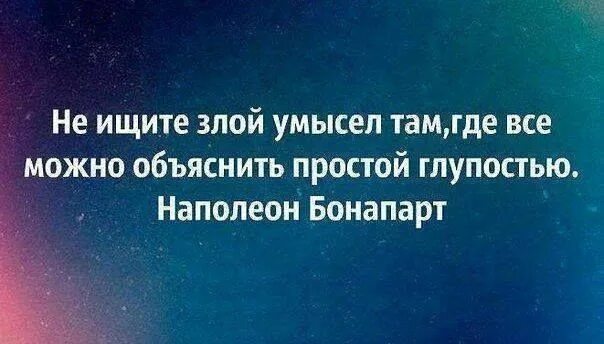 Не ищите злой умысел там,где все можно объяснить простой глупостью.
Наполеон Бонапарт